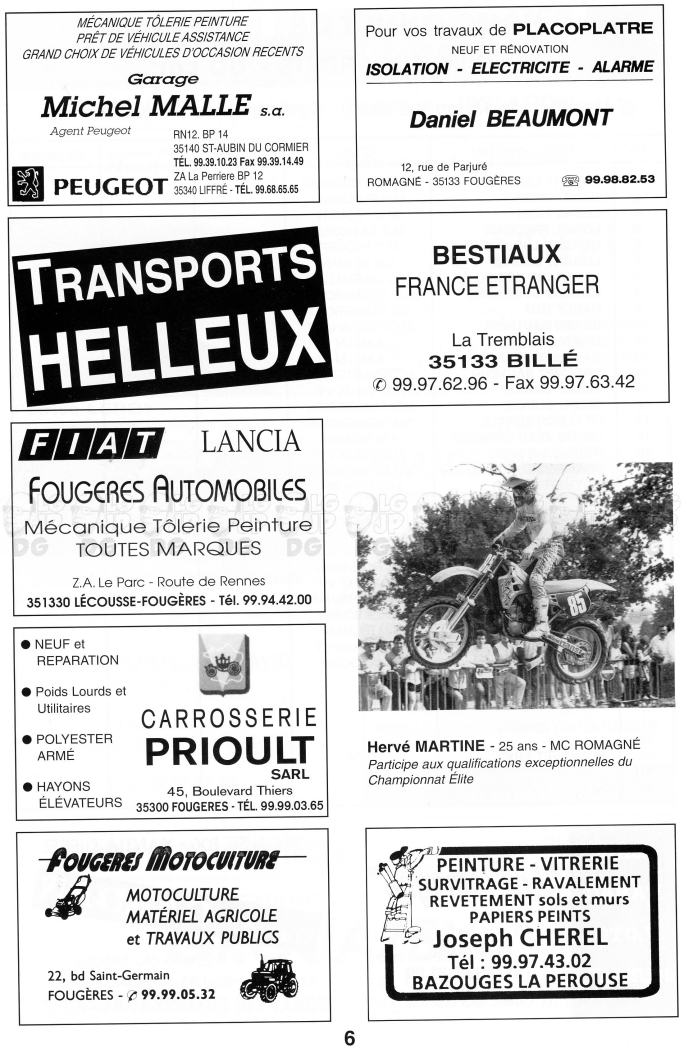 MÉCANIQUE TÔLERIE PEINTURE
PRÊT DE VÉHICULE ASSISTANCE
GRAND CHOIX DE VÉHICULES D'OCCASION RECENTS

Garage
Michel MALLE s.a.
Agent Peugeot
RN12. BP 14
35140 ST-AUBIN DU CORMIER
TÉL. 99.39.10.23 Fax 99.39.14.49
ZA La Perriere BP 12
35340 LIFFRÉ - TÉL. 99.68.65.65
PEUGEOT

Pour vos travaux de PLACOPLATRE
NEUF ET RÉNOVATION
ISOLATION - ELECTRICITE - ALARME

Daniel BEAUMONT

12, rue de Parjuré
ROMAGNÉ - 35133 FOUGÈRES
99.98.82.53

TRANSPORTS HELLEUX

BESTIAUX
FRANCE ETRANGER

La Tremblais
35133 BILLÉ
99.97.62.96 - Fax 99.97.63.42

FIAT LANCIA
FOUGERES AUTOMOBILES
Mécanique Tôlerie Peinture
TOUTES MARQUES

Z.A. Le Parc - Route de Rennes
351330 LÉCOUSSE-FOUGÈRES - Tél. 99.94.42.00

85

Hervé MARTINE - 25 ans - MC ROMAGNÉ
Participe aux qualifications exceptionnelles du Championnat Élite

● NEUF et REPARATION
● Poids Lourds et Utilitaires
● POLYESTER ARMÉ
● HAYONS ÉLÉVATEURS

CARROSSERIE
PRIOULT
SARL
45, Boulevard Thiers
35300 FOUGERES - TÉL. 99.99.03.65

FOUGERES MOTOCULTURE
MOTOCULTURE
MATÉRIEL AGRICOLE
et TRAVAUX PUBLICS

22, bd Saint-Germain
FOUGÈRES - 99.99.05.32

PEINTURE - VITRERIE
SURVITRAGE - RAVALEMENT
REVETEMENT sols et murs
PAPIERS PEINTS
Joseph CHEREL
Tél : 99.97.43.02
BAZOUGES LA PEROUSE

6